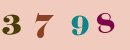 3 7 9 8